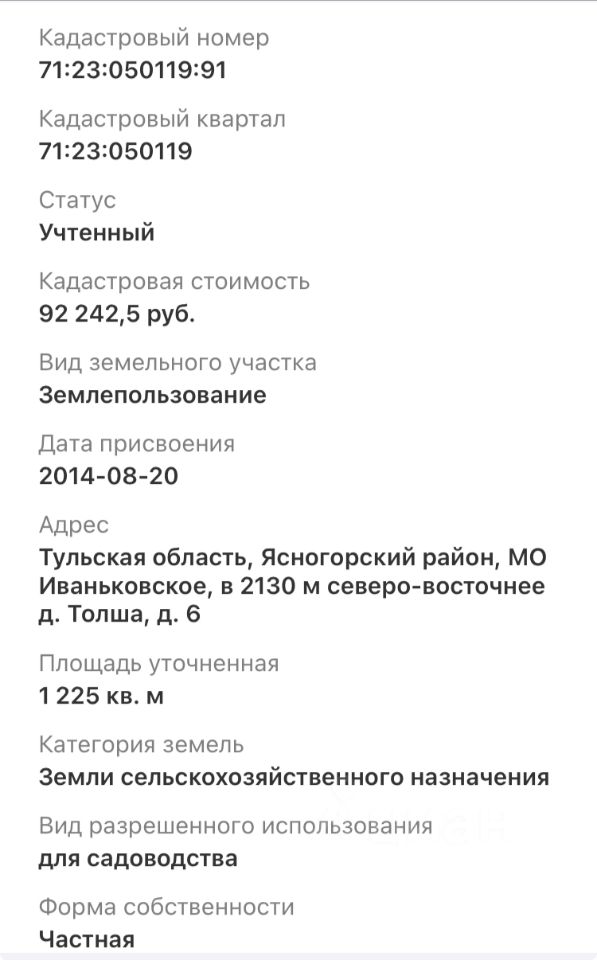 Кадастровый номер
71:23:050119:91

Кадастровый квартал
71:23:050119

Статус
Учтенный

Кадастровая стоимость
92 242,5 руб.

Вид земельного участка
Землепользование

Дата присвоения
2014-08-20

Адрес
Тульская область, Ясногорский район, МО Иваньковское, в 2130 м северо-восточнее д. Толша, д. 6

Площадь уточненная
1 225 кв. м

Категория земель
Земли сельскохозяйственного назначения

Вид разрешенного использования
для садоводства

Форма собственности
Частная